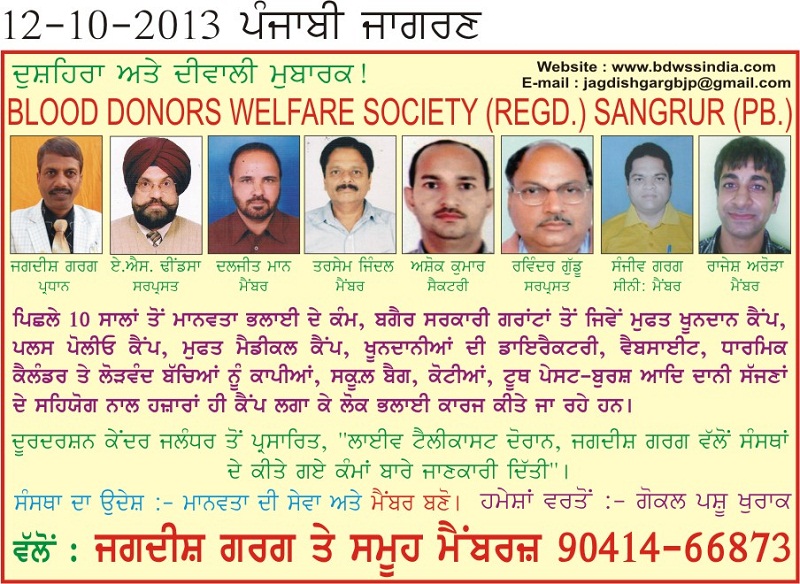 12-10-2013 ਪੰਜਾਬੀ ਜਾਗਰਣ

ਦੁਸ਼ਹਿਰਾ ਅਤੇ ਦੀਵਾਲੀ ਮੁਬਾਰਕ !

Website : www.bdwssindia.com
E-mail : jagdishgargbjp@gmail.com

BLOOD DONORS WELFARE SOCIETY (REGD.) SANGRUR (PB.)

ਜਗਦੀਸ਼ ਗਰਗ
ਪ੍ਰਧਾਨ

ਏ.ਐਸ. ਢੀਂਡਸਾ
ਸਰਪ੍ਰਸਤ

ਦਲਜੀਤ ਮਾਨ
ਮੈਂਬਰ

ਤਰਸੇਮ ਜਿੰਦਲ
ਮੈਂਬਰ

ਅਸ਼ੋਕ ਕੁਮਾਰ
ਸੈਕਟਰੀ

ਰਵਿੰਦਰ ਗੁੱਡੂ
ਸਰਪ੍ਰਸਤ

ਸੰਜੀਵ ਗਰਗ
ਸੀਨੀ: ਮੈਂਬਰ

ਰਾਜੇਸ਼ ਅਰੋੜਾ
ਮੈਂਬਰ

ਪਿਛਲੇ 10 ਸਾਲਾਂ ਤੋਂ ਮਾਨਵਤਾ ਭਲਾਈ ਦੇ ਕੰਮ, ਬਗੈਰ ਸਰਕਾਰੀ ਗਰਾਂਟਾਂ ਤੋਂ ਜਿਵੇਂ ਮੁਫਤ ਖੂਨਦਾਨ ਕੈਂਪ, ਪਲਸ ਪੋਲੀਓ ਕੈਂਪ, ਮੁਫਤ ਮੈਡੀਕਲ ਕੈਂਪ, ਖੂਨਦਾਨੀਆਂ ਦੀ ਡਾਇਰੈਕਟਰੀ, ਵੈਬਸਾਈਟ, ਧਾਰਮਿਕ ਕੈਲੰਡਰ ਤੇ ਲੋੜਵੰਦ ਬੱਚਿਆਂ ਨੂੰ ਕਾਪੀਆਂ, ਸਕੂਲ ਬੈਗ, ਕੋਟੀਆਂ, ਟੂਥ ਪੇਸਟ-ਬੁਰਸ਼ ਆਦਿ ਦਾਨੀ ਸੱਜਣਾਂ ਦੇ ਸਹਿਯੋਗ ਨਾਲ ਹਜ਼ਾਰਾਂ ਹੀ ਕੈਂਪ ਲਗਾ ਕੇ ਲੋਕ ਭਲਾਈ ਕਾਰਜ ਕੀਤੇ ਜਾ ਰਹੇ ਹਨ।

ਦੂਰਦਰਸ਼ਨ ਕੇਂਦਰ ਜਲੰਧਰ ਤੋਂ ਪ੍ਰਸਾਰਿਤ, "ਲਾਈਵ ਟੈਲੀਕਾਸਟ ਦੌਰਾਨ, ਜਗਦੀਸ਼ ਗਰਗ ਵੱਲੋਂ ਸੰਸਥਾਂ ਦੇ ਕੀਤੇ ਗਏ ਕੰਮਾਂ ਬਾਰੇ ਜਾਣਕਾਰੀ ਦਿੱਤੀ"।

ਸੰਸਥਾ ਦਾ ਉਦੇਸ਼ :- ਮਾਨਵਤਾ ਦੀ ਸੇਵਾ ਅਤੇ ਮੈਂਬਰ ਬਣੋ। ਹਮੇਸ਼ਾਂ ਵਰਤੋਂ :- ਗੋਕਲ ਪਸ਼ੂ ਖੁਰਾਕ

ਵੱਲੋਂ : ਜਗਦੀਸ਼ ਗਰਗ ਤੇ ਸਮੂਹ ਮੈਂਬਰਜ਼ 90414-66873